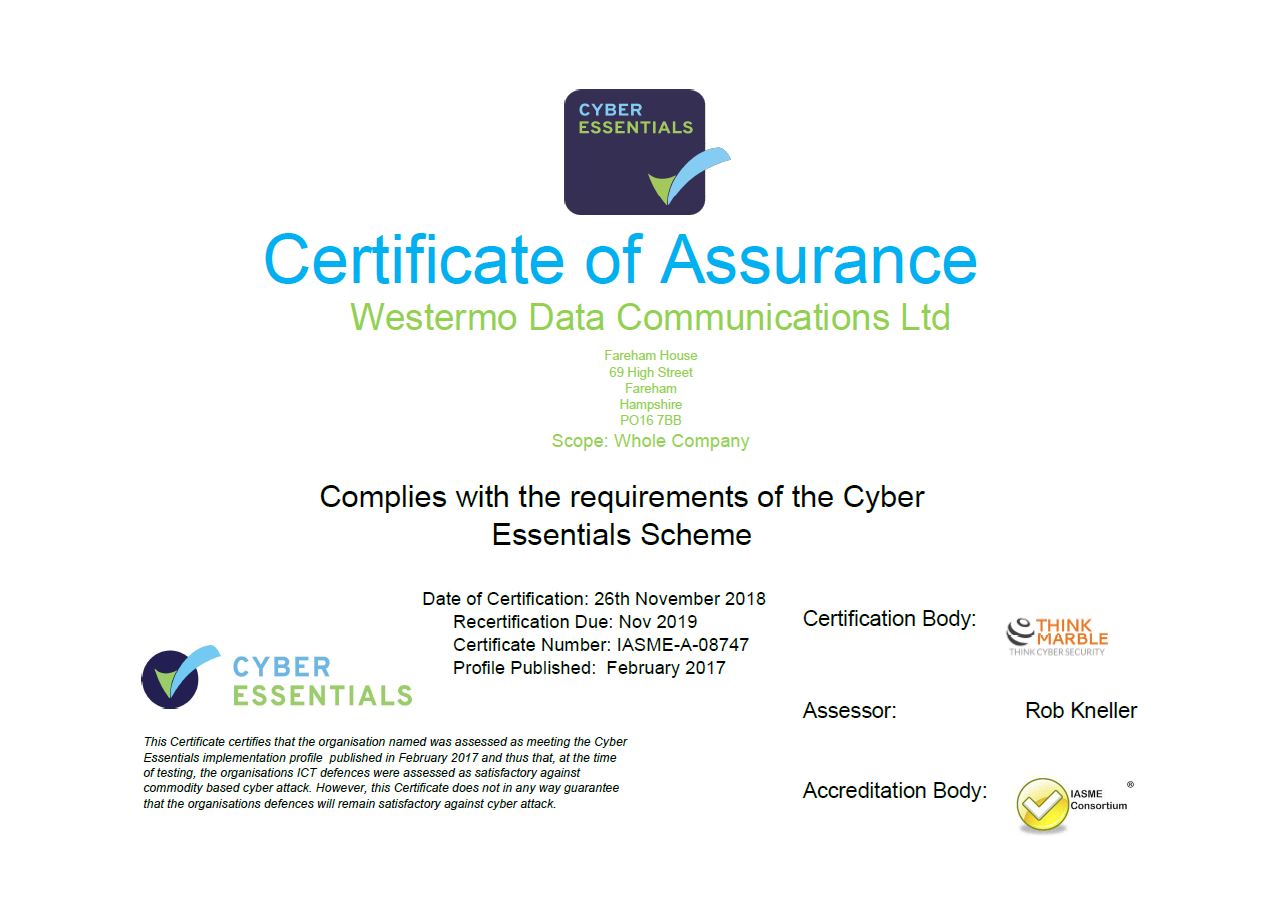 CYBER
ESSENTIALS

Certificate of Assurance

Westermo Data Communications Ltd

Fareham House
69 High Street
Fareham
Hampshire
PO16 7BB
Scope: Whole Company

Complies with the requirements of the Cyber Essentials Scheme

Date of Certification: 26th November 2018
Recertification Due: Nov 2019
Certificate Number: IASME-A-08747
Profile Published: February 2017

CYBER
ESSENTIALS

This Certificate certifies that the organisation named was assessed as meeting the Cyber Essentials implementation profile published in February 2017 and thus that, at the time of testing, the organisations ICT defences were assessed as satisfactory against commodity based cyber attack. However, this Certificate does not in any way guarantee that the organisations defences will remain satisfactory against cyber attack.

Certification Body: THINK MARBLE THINK CYBER SECURITY

Assessor: Rob Kneller

Accreditation Body: IASME Consortium ®